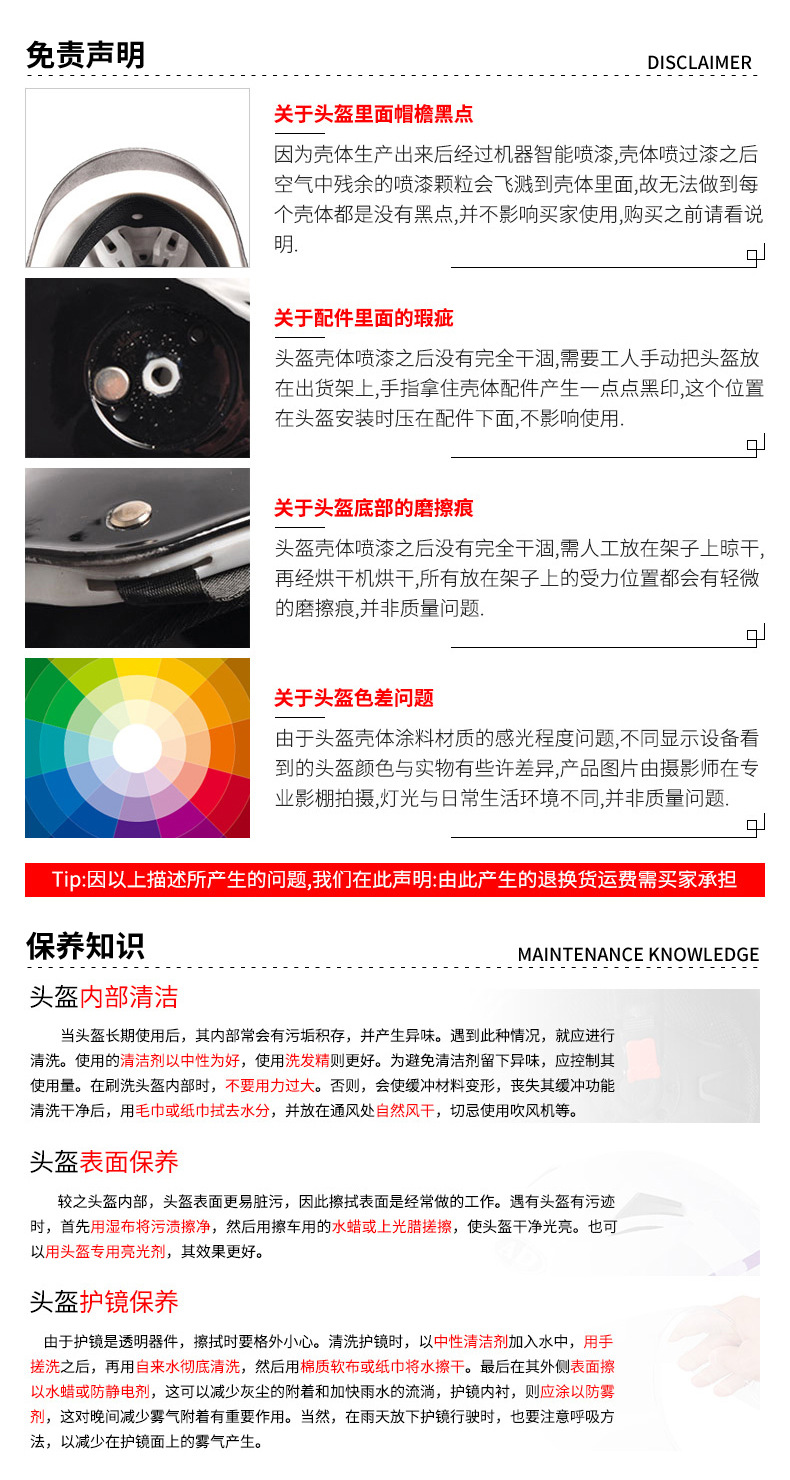 免责声明

DISCLAIMER

关于头盔里面帽檐黑点

因为壳体生产出来后经过机器智能喷漆,壳体喷过漆之后空气中残余的喷漆颗粒会飞溅到壳体里面,故无法做到每个壳体都是没有黑点,并不影响买家使用,购买之前请看说明.

关于配件里面的瑕疵

头盔壳体喷漆之后没有完全干涸,需要工人手动把头盔放在出货架上,手指拿住壳体配件产生一点点黑印,这个位置在头盔安装时压在配件下面,不影响使用.

关于头盔底部的磨擦痕

头盔壳体喷漆之后没有完全干涸,需人工放在架子上晾干,再经烘干机烘干,所有放在架子上的受力位置都会有轻微的磨擦痕,并非质量问题.

关于头盔色差问题

由于头盔壳体涂料材质的感光程度问题,不同显示设备看到的头盔颜色与实物有些许差异,产品图片由摄影师在专业影棚拍摄,灯光与日常生活环境不同,并非质量问题.

Tip:因以上描述所产生的问题,我们在此声明:由此产生的退换货运费需买家承担

保养知识

MAINTENANCE KNOWLEDGE

头盔内部清洁

当头盔长期使用后，其内部常会有污垢积存，并产生异味。遇到此种情况，就应进行清洗。使用的清洁剂以中性为好，使用洗发精则更好。为避免清洁剂留下异味，应控制其使用量。在刷洗头盔内部时，不要用力过大。否则，会使缓冲材料变形，丧失其缓冲功能清洗干净后，用毛巾或纸巾拭去水分，并放在通风处自然风干，切忌使用吹风机等。

头盔表面保养

较之头盔内部，头盔表面更易脏污，因此擦拭表面是经常做的工作。遇有头盔有污迹时，首先用湿布将污渍擦净，然后用擦车用的水蜡或上光腊搓擦，使头盔干净光亮。也可以用头盔专用亮光剂，其效果更好。

头盔护镜保养

由于护镜是透明器件，擦拭时要格外小心。清洗护镜时，以中性清洁剂加入水中，用手搓洗之后，再用自来水彻底清洗，然后用棉质软布或纸巾将水擦干。最后在其外侧表面擦以水蜡或防静电剂，这可以减少灰尘的附着和加快雨水的流淌，护镜内衬，则应涂以防雾剂，这对晚间减少雾气附着有重要作用。当然，在雨天放下护镜行驶时，也要注意呼吸方法，以减少在护镜面上的雾气产生。